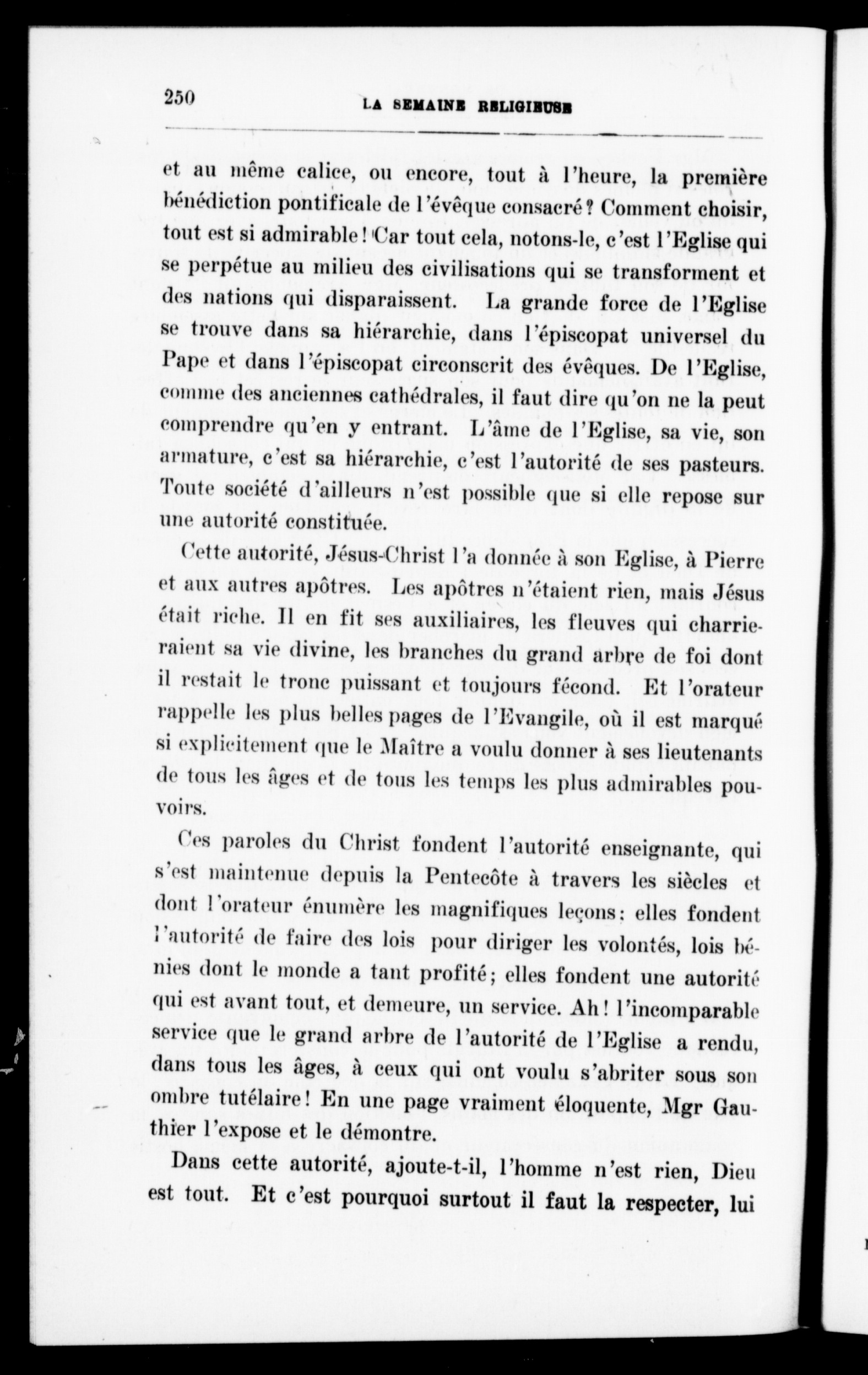 250 LA SEMAINE RELIGIEUSE

et au même calice, ou encore, tout à l'heure, la première bénédiction pontificale de l'évêque consacré? Comment choisir, tout est si admirable! Car tout cela, notons-le, c'est l'Eglise qui se perpétue au milieu des civilisations qui se transforment et des nations qui disparaissent. La grande force de l'Eglise se trouve dans sa hiérarchie, dans l'épiscopat universel du Pape et dans l'épiscopat circonscrit des évêques. De l'Eglise, comme des anciennes cathédrales, il faut dire qu'on ne la peut comprendre qu'en y entrant. L'âme de l'Eglise, sa vie, son armature, c'est sa hiérarchie, c'est l'autorité de ses pasteurs. Toute société d'ailleurs n'est possible que si elle repose sur une autorité constituée.

Cette autorité, Jésus-Christ l'a donnée à son Eglise, à Pierre et aux autres apôtres. Les apôtres n'étaient rien, mais Jésus était riche. Il en fit ses auxiliaires, les fleuves qui charrieraient sa vie divine, les branches du grand arbre de foi dont il restait le tronc puissant et toujours fécond. Et l'orateur rappelle les plus belles pages de l'Evangile, où il est marqué si explicitement que le Maître a voulu donner à ses lieutenants de tous les âges et de tous les temps les plus admirables pouvoirs.

Ces paroles du Christ fondent l'autorité enseignante, qui s'est maintenue depuis la Pentecôte à travers les siècles et dont l'orateur énumère les magnifiques leçons; elles fondent l'autorité de faire des lois pour diriger les volontés, lois bénies dont le monde a tant profité; elles fondent une autorité qui est avant tout, et demeure, un service. Ah! l'incomparable service que le grand arbre de l'autorité de l'Eglise a rendu, dans tous les âges, à ceux qui ont voulu s'abriter sous son ombre tutélaire! En une page vraiment éloquente, Mgr Gauthier l'expose et le démontre.

Dans cette autorité, ajoute-t-il, l'homme n'est rien, Dieu est tout. Et c'est pourquoi surtout il faut la respecter, lui